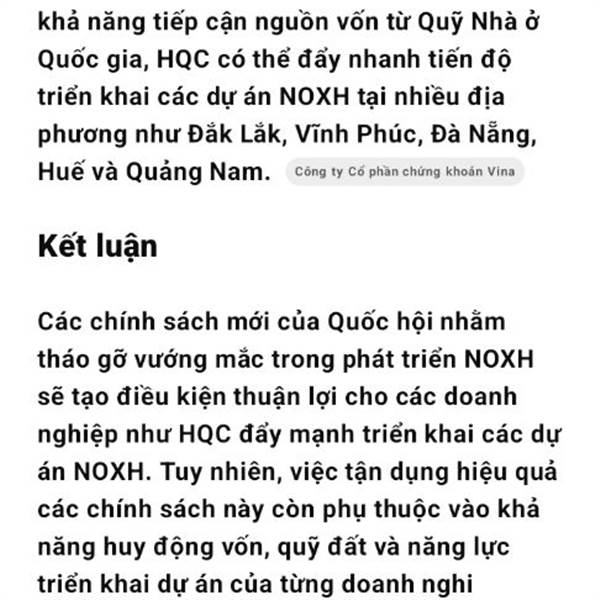 khả năng tiếp cận nguồn vốn từ Quỹ Nhà ở Quốc gia, HQC có thể đẩy nhanh tiến độ triển khai các dự án NOXH tại nhiều địa phương như Đắk Lắk, Vĩnh Phúc, Đà Nẵng, Huế và Quảng Nam. Công ty Cổ phần chứng khoán Vina

Kết luận

Các chính sách mới của Quốc hội nhằm tháo gỡ vướng mắc trong phát triển NOXH sẽ tạo điều kiện thuận lợi cho các doanh nghiệp như HQC đẩy mạnh triển khai các dự án NOXH. Tuy nhiên, việc tận dụng hiệu quả các chính sách này còn phụ thuộc vào khả năng huy động vốn, quỹ đất và năng lực triển khai dự án của từng doanh nghi